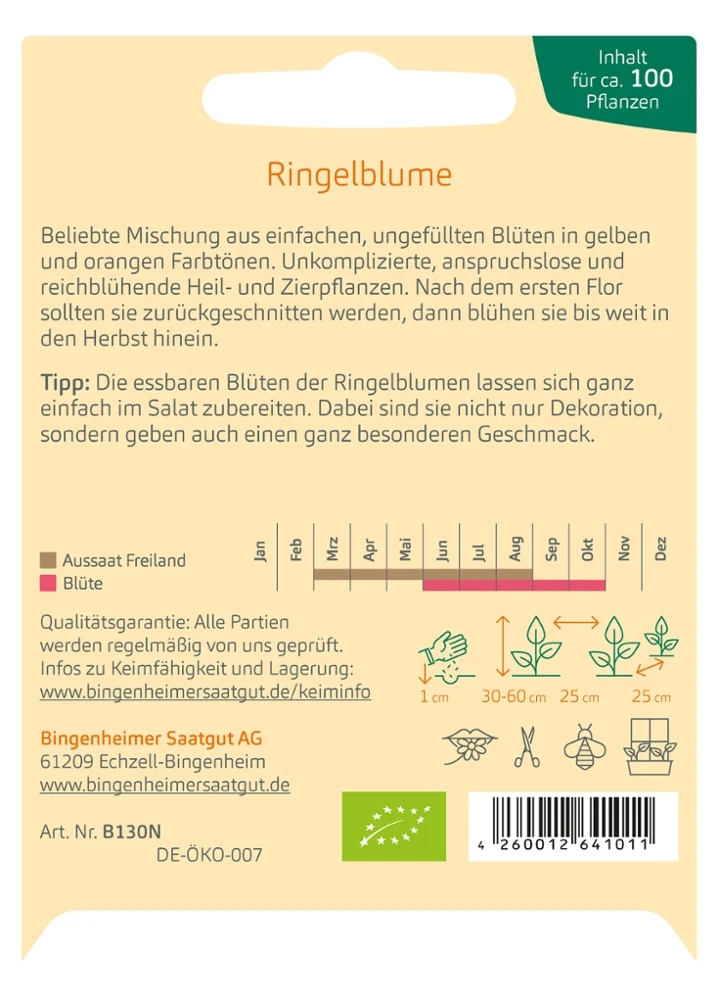 Inhalt
für ca. 100
Pflanzen

Ringelblume

Beliebte Mischung aus einfachen, ungefüllten Blüten in gelben und orangen Farbtönen. Unkomplizierte, anspruchslose und reichblühende Heil- und Zierpflanzen. Nach dem ersten Flor sollten sie zurückgeschnitten werden, dann blühen sie bis weit in den Herbst hinein.

Tipp: Die essbaren Blüten der Ringelblumen lassen sich ganz einfach im Salat zubereiten. Dabei sind sie nicht nur Dekoration, sondern geben auch einen ganz besonderen Geschmack.

Aussaat Freiland
Blüte

Jan Feb Mrz Apr Mai Jun Jul Aug Sep Okt Nov Dez

Qualitätsgarantie: Alle Partien werden regelmäßig von uns geprüft. Infos zu Keimfähigkeit und Lagerung:
www.bingenheimersaatgut.de/keiminfo

1 cm 30-60 cm 25 cm 25 cm

Bingenheimer Saatgut AG
61209 Echzell-Bingenheim
www.bingenheimersaatgut.de

Art. Nr. B130N
DE-ÖKO-007

4 260012 641011